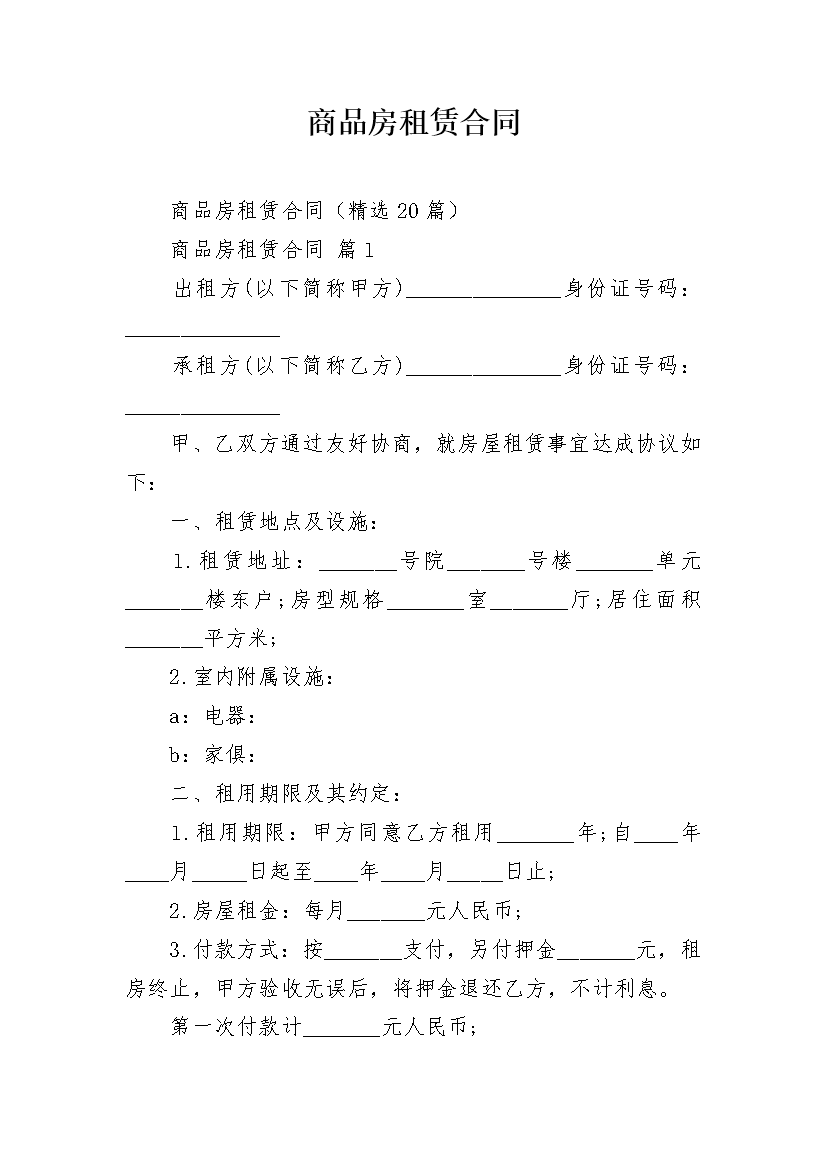 商品房租赁合同

商品房租赁合同（精选20篇）

商品房租赁合同 篇1

出租方(以下简称甲方)______________身份证号码：______________

承租方(以下简称乙方)______________身份证号码：______________

甲、乙双方通过友好协商，就房屋租赁事宜达成协议如下：

一、租赁地点及设施：

1.租赁地址：_______号院_______号楼_______单元_______楼东户;房型规格_______室_______厅;居住面积_______平方米;

2.室内附属设施：

a：电器：

b：家俱：

二、租用期限及其约定：

1.租用期限：甲方同意乙方租用_______年;自____年____月_____日起至____年____月_____日止;

2.房屋租金：每月_______元人民币;

3.付款方式：按_______支付，另付押金_______元，租房终止，甲方验收无误后，将押金退还乙方，不计利息。

第一次付款计_______元人民币;